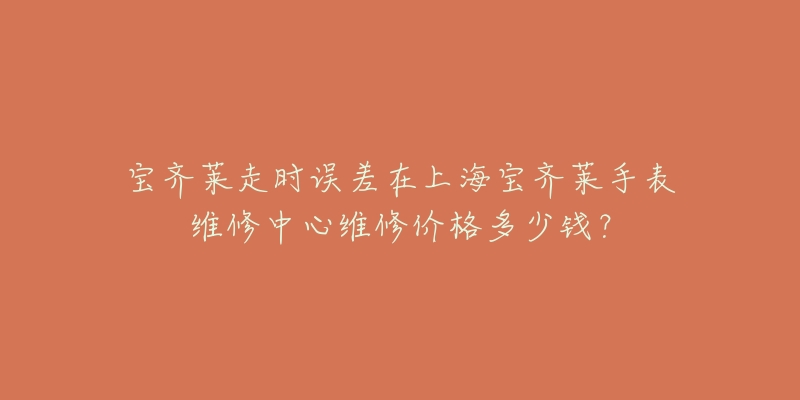 宝齐莱走时误差在上海宝齐莱手表维修中心维修价格多少钱?